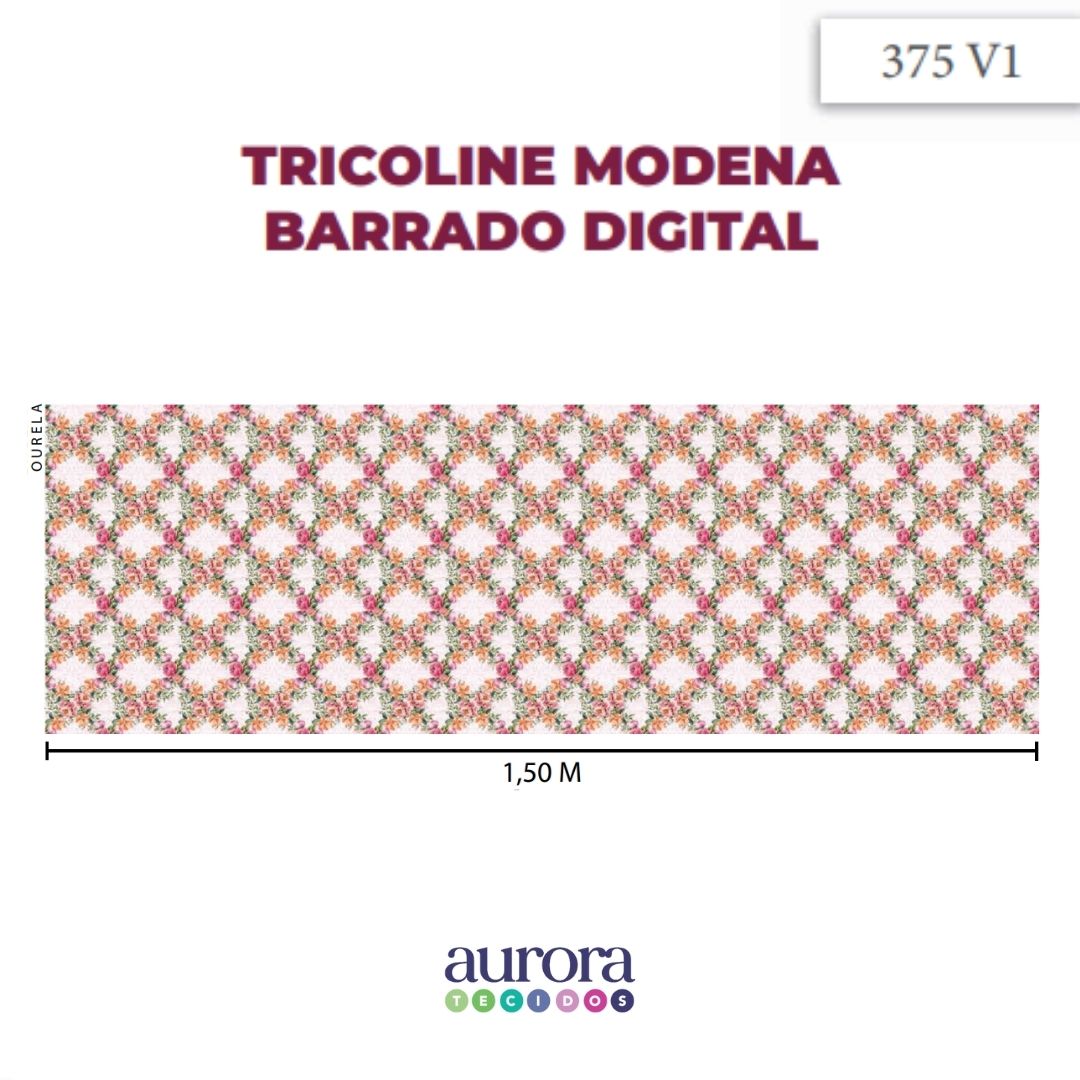 375 V1

TRICOLINE MODENA
BARRADO DIGITAL

OURELA

1,50 M

aurora
TECIDOS